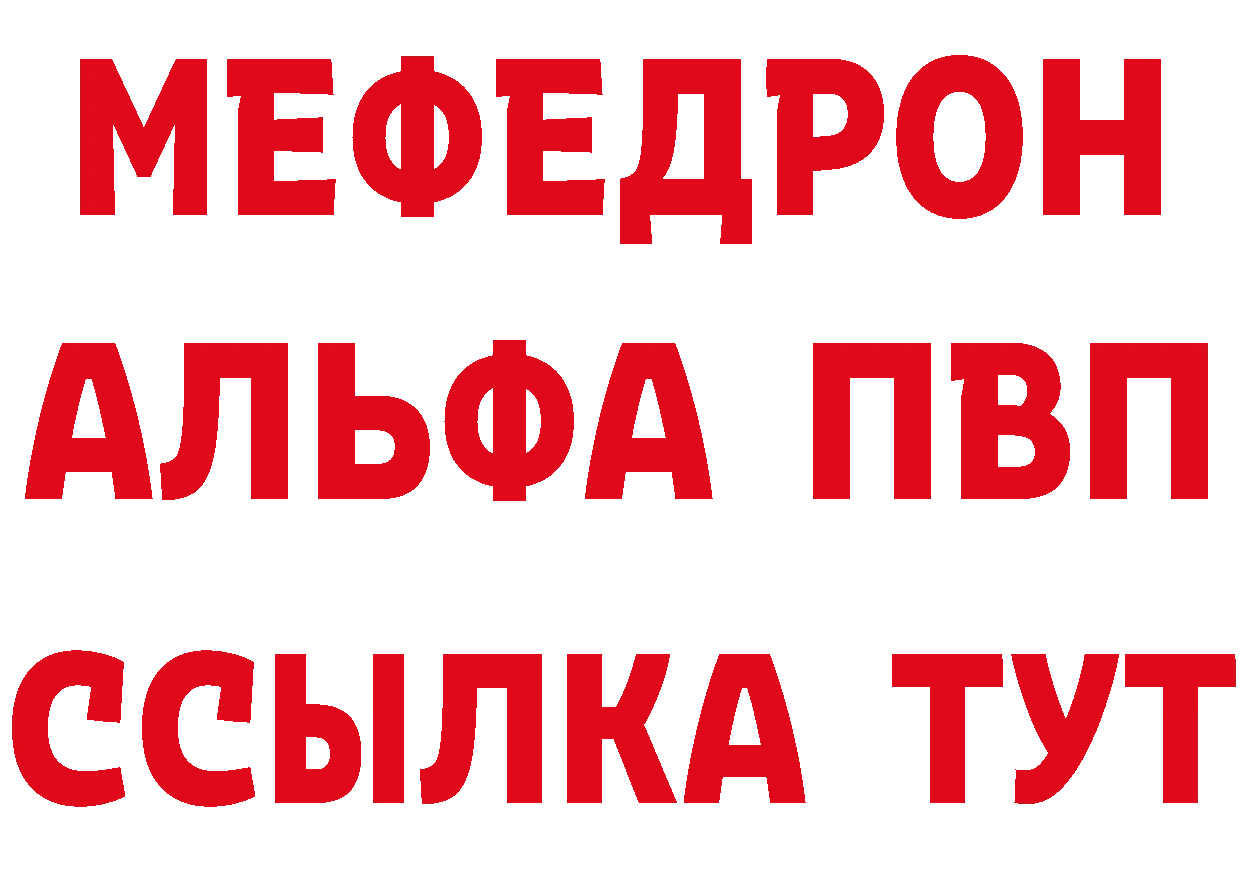 МЕФЕДРОН
АЛЬФА ПВП
ССЫЛКА ТУТ